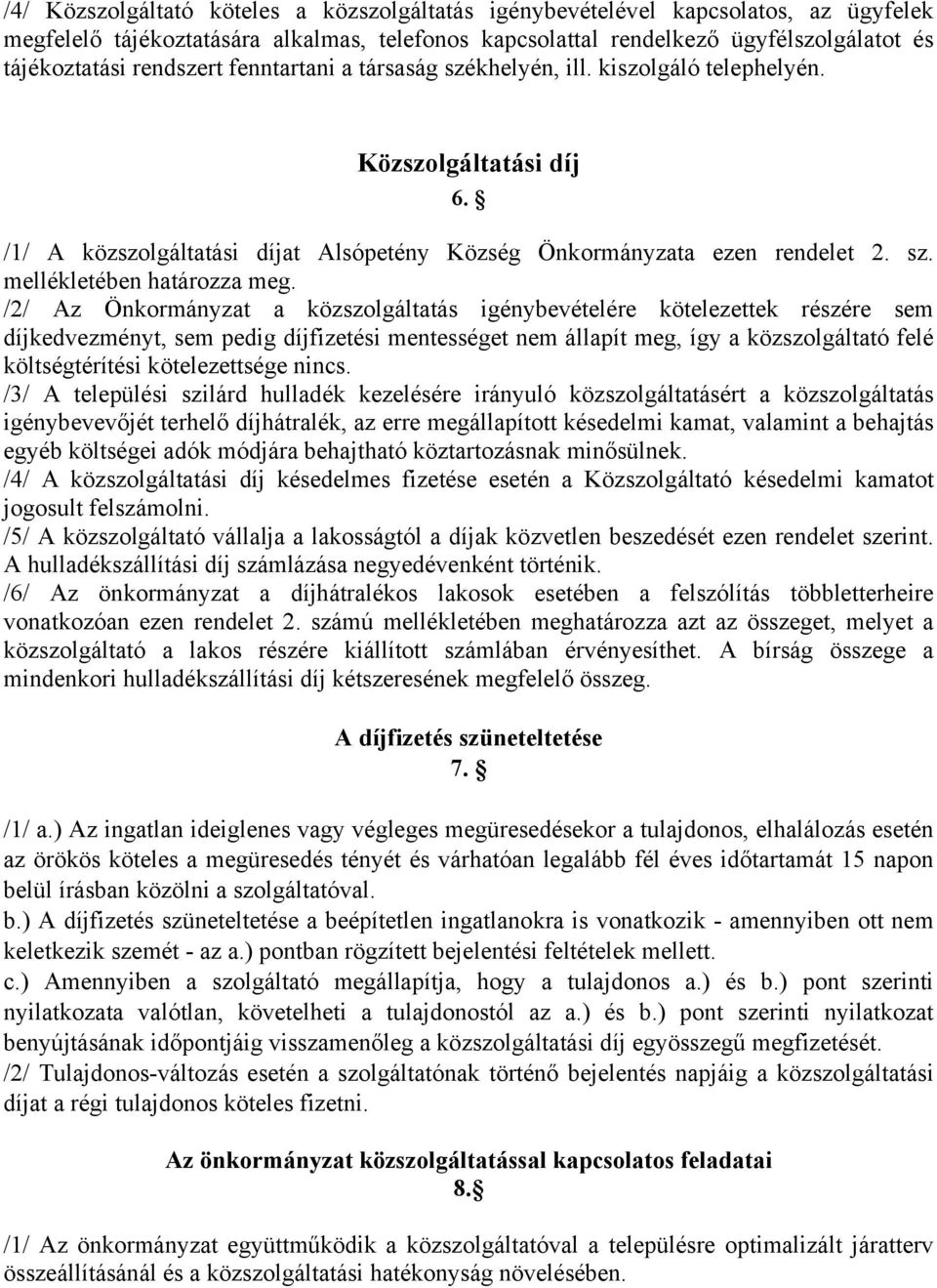 /4/ Közszolgáltató köteles a közszolgáltatás igénybevételével kapcsolatos, az ügyfelek megfelelő tájékoztatására alkalmas, telefonos kapcsolattal rendelkező ügyfélszolgálatot és tájékoztatási rendszert fenntartani a társaság székhelyén, ill. kiszolgáló telephelyén.

Közszolgáltatási díj

6. §

/1/ A közszolgáltatási díjat Alsópetény Község Önkormányzata ezen rendelet 2. sz. mellékletében határozza meg.

/2/ Az Önkormányzat a közszolgáltatás igénybevételére kötelezettek részére sem díjkedvezményt, sem pedig díjfizetési mentességet nem állapít meg, így a közszolgáltató felé költségtérítési kötelezettsége nincs.

/3/ A települési szilárd hulladék kezelésére irányuló közszolgáltatásért a közszolgáltatás igénybevevőjét terhelő díjhátralék, az erre megállapított késedelmi kamat, valamint a behajtás egyéb költségei adók módjára behajtható köztartozásnak minősülnek.

/4/ A közszolgáltatási díj késedelmes fizetése esetén a Közszolgáltató késedelmi kamatot jogosult felszámolni.

/5/ A közszolgáltató vállalja a lakosságtól a díjak közvetlen beszedését ezen rendelet szerint. A hulladékszállítási díj számlázása negyedévenként történik.

/6/ Az önkormányzat a díjhátralékos lakosok esetében a felszólítás többletterheire vonatkozóan ezen rendelet 2. számú mellékletében meghatározza azt az összeget, melyet a közszolgáltató a lakos részére kiállított számlában érvényesíthet. A bírság összege a mindenkori hulladékszállítási díj kétszeresének megfelelő összeg.

A díjfizetés szüneteltetése

7. §

/1/ a.) Az ingatlan ideiglenes vagy végleges megüresedésekor a tulajdonos, elhalálozás esetén az örökös köteles a megüresedés tényét és várhatóan legalább fél éves időtartamát 15 napon belül írásban közölni a szolgáltatóval.

b.) A díjfizetés szüneteltetése a beépítetlen ingatlanokra is vonatkozik - amennyiben ott nem keletkezik szemét - az a.) pontban rögzített bejelentési feltételek mellett.

c.) Amennyiben a szolgáltató megállapítja, hogy a tulajdonos a.) és b.) pont szerinti nyilatkozata valótlan, követelheti a tulajdonostól az a.) és b.) pont szerinti nyilatkozat benyújtásának időpontjáig visszamenőleg a közszolgáltatási díj egyösszegű megfizetését.

/2/ Tulajdonos-változás esetén a szolgáltatónak történő bejelentés napjáig a közszolgáltatási díjat a régi tulajdonos köteles fizetni.

Az önkormányzat közszolgáltatással kapcsolatos feladatai

8.§

/1/ Az önkormányzat együttműködik a közszolgáltatóval a településre optimalizált járatterv összeállításánál és a közszolgáltatási hatékonyság növelésében.